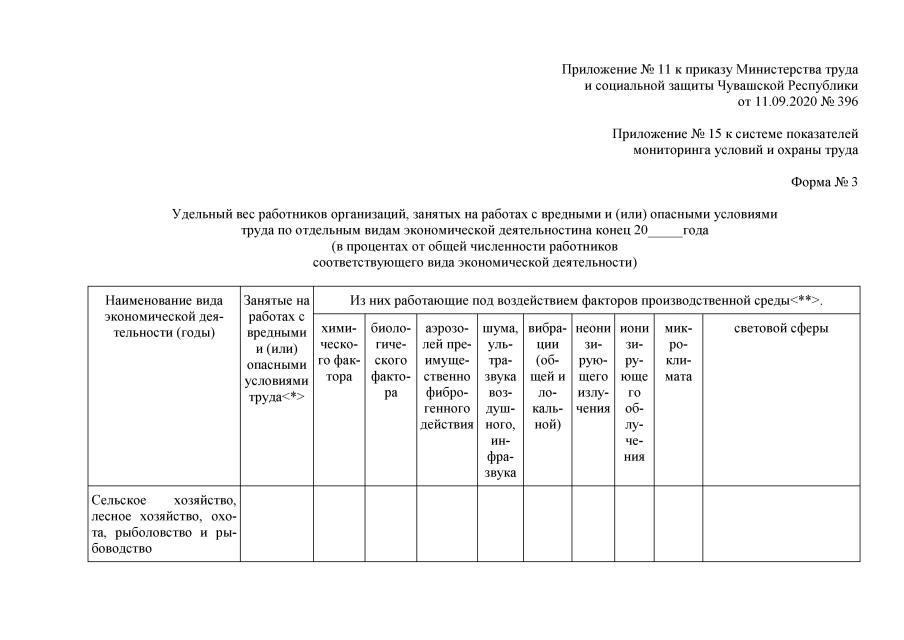 Приложение № 11 к приказу Министерства труда и социальной защиты Чувашской Республики от 11.09.2020 № 396

Приложение № 15 к системе показателей мониторинга условий и охраны труда

Форма № 3

Удельный вес работников организаций, занятых на работах с вредными и (или) опасными условиями труда по отдельным видам экономической деятельностина конец 20_____года
(в процентах от общей численности работников соответствующего вида экономической деятельности)

| Наименование вида экономической деятельности (годы) | Занятые на работах с вредными и (или) опасными условиями труда<*> | Из них работающие под воздействием факторов производственной среды<**>. | | | | | | | | |
|---|---|---|---|---|---|---|---|---|---|---|
| | | химического фактора | биологического фактора | аэрозолей преимущественно фиброгенного действия | шума, ультразвука воздушного, инфразвука | вибрации (общей и локальной) | неонизирующего излучения | ионизирующего облучения | микроклимата | световой сферы |
| Сельское хозяйство, лесное хозяйство, охота, рыболовство и рыбоводство | | | | | | | | | | |